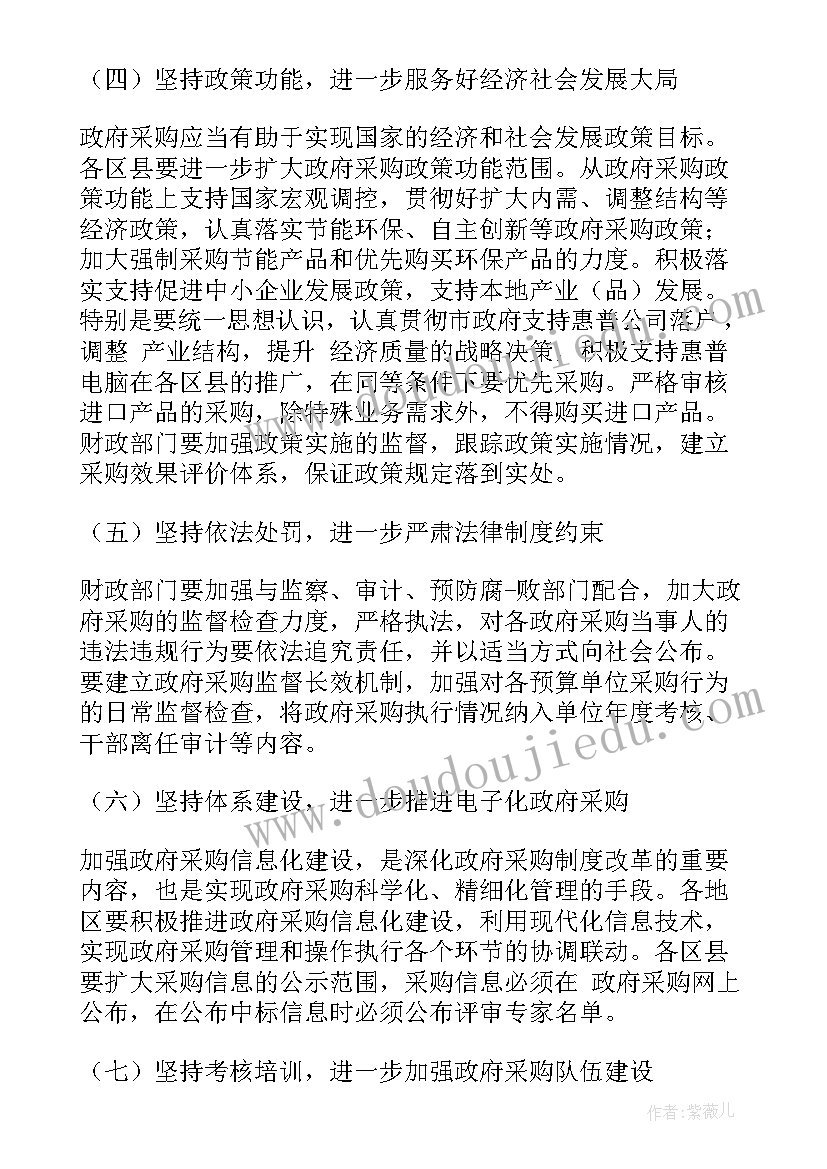 （四）坚持政策功能，进一步服务好经济社会发展大局

政府采购应当有助于实现国家的经济和社会发展政策目标。各区县要进一步扩大政府采购政策功能范围。从政府采购政策功能上支持国家宏观调控，贯彻好扩大内需、调整结构等经济政策，认真落实节能环保、自主创新等政府采购政策；加大强制采购节能产品和优先购买环保产品的力度。积极落实支持促进中小企业发展政策，支持本地产业（品）发展。特别是要统一思想认识，认真贯彻市政府支持惠普公司落户，调整 产业结构，提升 经济质量的战略决策，积极支持惠普电脑在各区县的推广，在同等条件下要优先采购。严格审核进口产品的采购，除特殊业务需求外，不得购买进口产品。财政部门要加强政策实施的监督，跟踪政策实施情况，建立采购效果评价体系，保证政策规定落到实处。

（五）坚持依法处罚，进一步严肃法律制度约束

财政部门要加强与监察、审计、预防腐-败部门配合，加大政府采购的监督检查力度，严格执法，对各政府采购当事人的违法违规行为要依法追究责任，并以适当方式向社会公布。要建立政府采购监督长效机制，加强对各预算单位采购行为的日常监督检查，将政府采购执行情况纳入单位年度考核、干部离任审计等内容。

（六）坚持体系建设，进一步推进电子化政府采购

加强政府采购信息化建设，是深化政府采购制度改革的重要内容，也是实现政府采购科学化、精细化管理的手段。各地区要积极推进政府采购信息化建设，利用现代化信息技术，实现政府采购管理和操作执行各个环节的协调联动。各区县要扩大采购信息的公示范围，采购信息必须在 政府采购网上公布，在公布中标信息时必须公布评审专家名单。

（七）坚持考核培训，进一步加强政府采购队伍建设

www.doudoujiedu.com

作者：紫薇儿